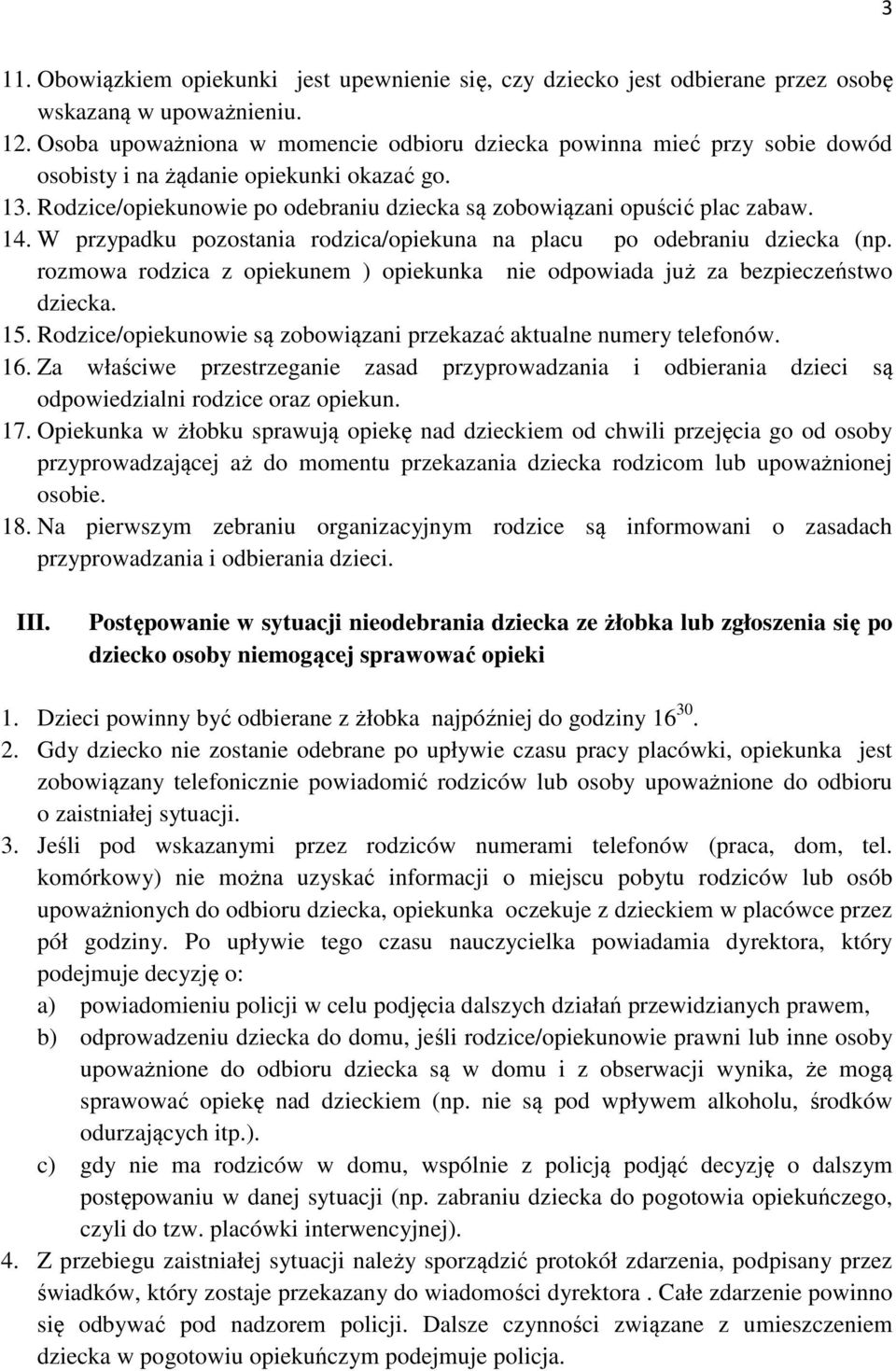 3

11. Obowiązkiem opiekunki jest upewnienie się, czy dziecko jest odbierane przez osobę wskazaną w upoważnieniu.
12. Osoba upoważniona w momencie odbioru dziecka powinna mieć przy sobie dowód osobisty i na żądanie opiekunki okazać go.
13. Rodzice/opiekunowie po odebraniu dziecka są zobowiązani opuścić plac zabaw.
14. W przypadku pozostania rodzica/opiekuna na placu po odebraniu dziecka (np. rozmowa rodzica z opiekunem ) opiekunka nie odpowiada już za bezpieczeństwo dziecka.
15. Rodzice/opiekunowie są zobowiązani przekazać aktualne numery telefonów.
16. Za właściwe przestrzeganie zasad przyprowadzania i odbierania dzieci są odpowiedzialni rodzice oraz opiekun.
17. Opiekunka w żłobku sprawują opiekę nad dzieckiem od chwili przejęcia go od osoby przyprowadzającej aż do momentu przekazania dziecka rodzicom lub upoważnionej osobie.
18. Na pierwszym zebraniu organizacyjnym rodzice są informowani o zasadach przyprowadzania i odbierania dzieci.

III. Postępowanie w sytuacji nieodebrania dziecka ze żłobka lub zgłoszenia się po dziecko osoby niemogącej sprawować opieki

1. Dzieci powinny być odbierane z żłobka najpóźniej do godziny $16^{30}$.
2. Gdy dziecko nie zostanie odebrane po upływie czasu pracy placówki, opiekunka jest zobowiązany telefonicznie powiadomić rodziców lub osoby upoważnione do odbioru o zaistniałej sytuacji.
3. Jeśli pod wskazanymi przez rodziców numerami telefonów (praca, dom, tel. komórkowy) nie można uzyskać informacji o miejscu pobytu rodziców lub osób upoważnionych do odbioru dziecka, opiekunka oczekuje z dzieckiem w placówce przez pół godziny. Po upływie tego czasu nauczycielka powiadamia dyrektora, który podejmuje decyzję o:
a) powiadomieniu policji w celu podjęcia dalszych działań przewidzianych prawem,
b) odprowadzeniu dziecka do domu, jeśli rodzice/opiekunowie prawni lub inne osoby upoważnione do odbioru dziecka są w domu i z obserwacji wynika, że mogą sprawować opiekę nad dzieckiem (np. nie są pod wpływem alkoholu, środków odurzających itp.).
c) gdy nie ma rodziców w domu, wspólnie z policją podjąć decyzję o dalszym postępowaniu w danej sytuacji (np. zabraniu dziecka do pogotowia opiekuńczego, czyli do tzw. placówki interwencyjnej).
4. Z przebiegu zaistniałej sytuacji należy sporządzić protokół zdarzenia, podpisany przez świadków, który zostaje przekazany do wiadomości dyrektora . Całe zdarzenie powinno się odbywać pod nadzorem policji. Dalsze czynności związane z umieszczeniem dziecka w pogotowiu opiekuńczym podejmuje policja.